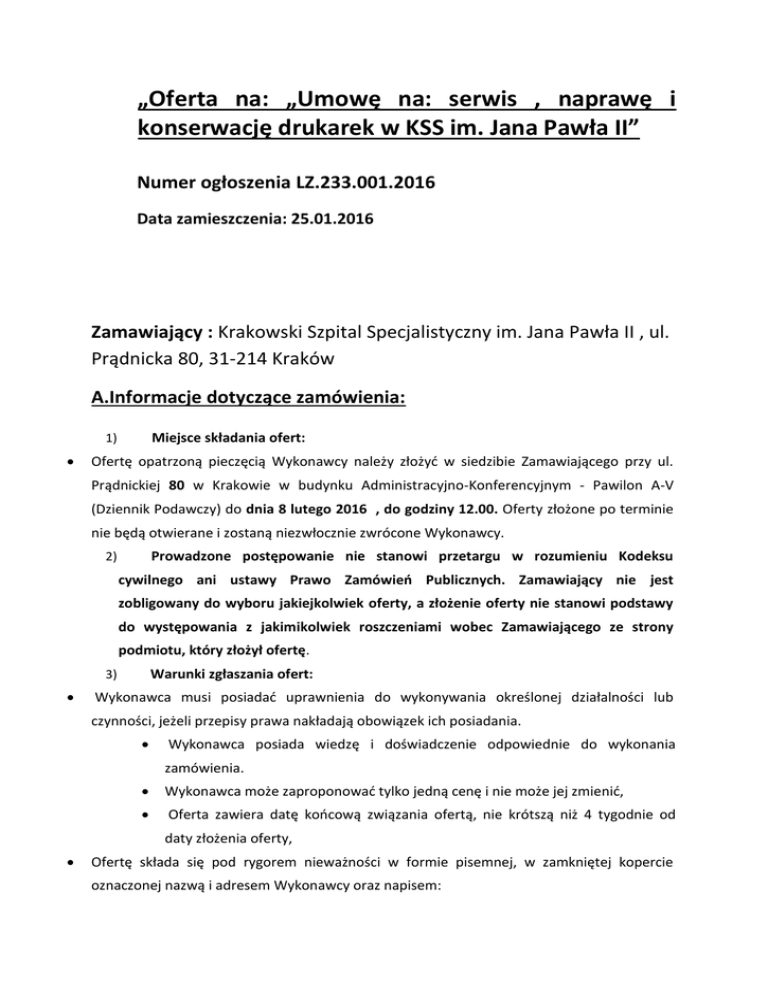 „Oferta na: „Umowę na: serwis , naprawę i konserwację drukarek w KSS im. Jana Pawła II”

Numer ogłoszenia LZ.233.001.2016

Data zamieszczenia: 25.01.2016

Zamawiający : Krakowski Szpital Specjalistyczny im. Jana Pawła II , ul. Prądnicka 80, 31-214 Kraków

A.Informacje dotyczące zamówienia:

1) Miejsce składania ofert:

• Ofertę opatrzoną pieczęcią Wykonawcy należy złożyć w siedzibie Zamawiającego przy ul. Prądnickiej 80 w Krakowie w budynku Administracyjno-Konferencyjnym - Pawilon A-V (Dziennik Podawczy) do dnia 8 lutego 2016 , do godziny 12.00. Oferty złożone po terminie nie będą otwierane i zostaną niezwłocznie zwrócone Wykonawcy.

2) Prowadzone postępowanie nie stanowi przetargu w rozumieniu Kodeksu cywilnego ani ustawy Prawo Zamówień Publicznych. Zamawiający nie jest zobligowany do wyboru jakiejkolwiek oferty, a złożenie oferty nie stanowi podstawy do występowania z jakimikolwiek roszczeniami wobec Zamawiającego ze strony podmiotu, który złożył ofertę.

3) Warunki zgłaszania ofert:

• Wykonawca musi posiadać uprawnienia do wykonywania określonej działalności lub czynności, jeżeli przepisy prawa nakładają obowiązek ich posiadania.

• Wykonawca posiada wiedzę i doświadczenie odpowiednie do wykonania zamówienia.

• Wykonawca może zaproponować tylko jedną cenę i nie może jej zmienić,

• Oferta zawiera datę końcową związania ofertą, nie krótszą niż 4 tygodnie od daty złożenia oferty,

• Ofertę składa się pod rygorem nieważności w formie pisemnej, w zamkniętej kopercie oznaczonej nazwą i adresem Wykonawcy oraz napisem: